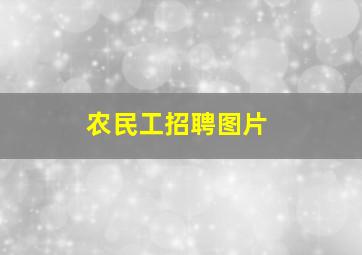 农民工招聘图片